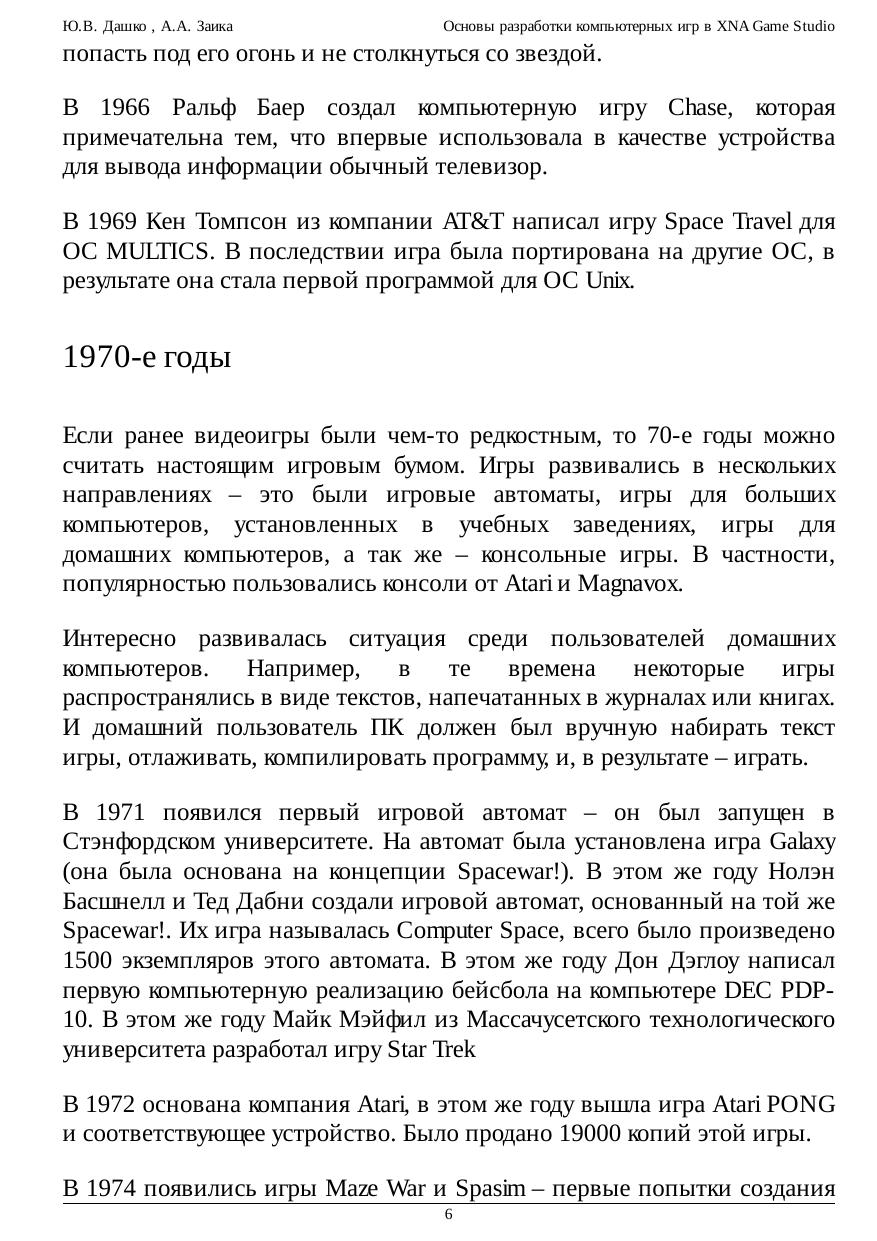 Ю.В. Дашко , А.А. Заика Основы разработки компьютерных игр в XNA Game Studio

попасть под его огонь и не столкнуться со звездой.

В 1966 Ральф Баер создал компьютерную игру Chase, которая примечательна тем, что впервые использовала в качестве устройства для вывода информации обычный телевизор.

В 1969 Кен Томпсон из компании AT&T написал игру Space Travel для ОС MULTICS. В последствии игра была портирована на другие ОС, в результате она стала первой программой для ОС Unix.

1970-е годы

Если ранее видеоигры были чем-то редкостным, то 70-е годы можно считать настоящим игровым бумом. Игры развивались в нескольких направлениях – это были игровые автоматы, игры для больших компьютеров, установленных в учебных заведениях, игры для домашних компьютеров, а так же – консольные игры. В частности, популярностью пользовались консоли от Atari и Magnavox.

Интересно развивалась ситуация среди пользователей домашних компьютеров. Например, в те времена некоторые игры распространялись в виде текстов, напечатанных в журналах или книгах. И домашний пользователь ПК должен был вручную набирать текст игры, отлаживать, компилировать программу, и, в результате – играть.

В 1971 появился первый игровой автомат – он был запущен в Стэнфордском университете. На автомат была установлена игра Galaxy (она была основана на концепции Spacewar!). В этом же году Нолэн Басшнелл и Тед Дабни создали игровой автомат, основанный на той же Spacewar!. Их игра называлась Computer Space, всего было произведено 1500 экземпляров этого автомата. В этом же году Дон Дэглоу написал первую компьютерную реализацию бейсбола на компьютере DEC PDP-10. В этом же году Майк Мэйфил из Массачусетского технологического университета разработал игру Star Trek

В 1972 основана компания Atari, в этом же году вышла игра Atari PONG и соответствующее устройство. Было продано 19000 копий этой игры.

В 1974 появились игры Maze War и Spasim – первые попытки создания

6